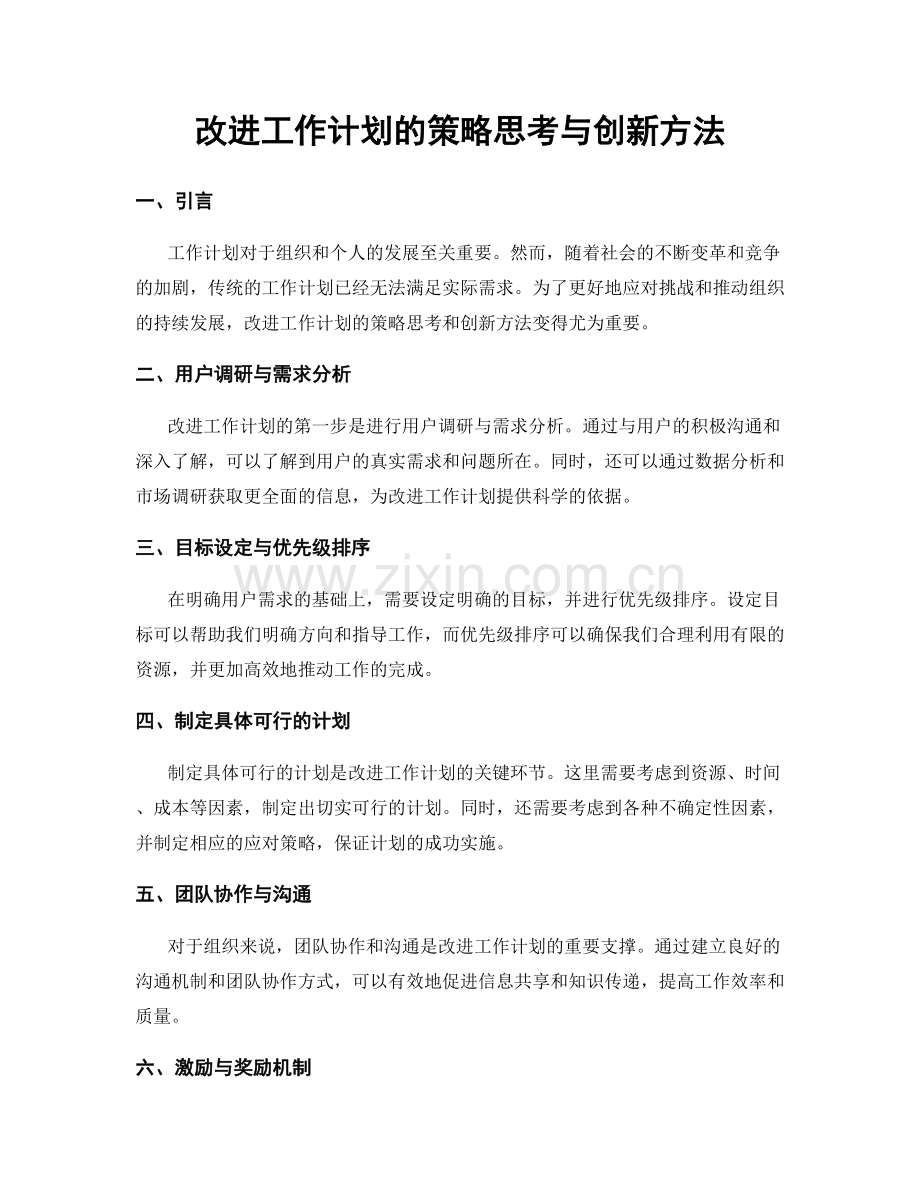 改进工作计划的策略思考与创新方法

一、引言

工作计划对于组织和个人的发展至关重要。然而，随着社会的不断变革和竞争的加剧，传统的工作计划已经无法满足实际需求。为了更好地应对挑战和推动组织的持续发展，改进工作计划的策略思考和创新方法变得尤为重要。

二、用户调研与需求分析

改进工作计划的第一步是进行用户调研与需求分析。通过与用户的积极沟通和深入了解，可以了解到用户的真实需求和问题所在。同时，还可以通过数据分析和市场调研获取更全面的信息，为改进工作计划提供科学的依据。

三、目标设定与优先级排序

www.zixin.com.cn

在明确用户需求的基础上，需要设定明确的目标，并进行优先级排序。设定目标可以帮助我们明确方向和指导工作，而优先级排序可以确保我们合理利用有限的资源，并更加高效地推动工作的完成。

四、制定具体可行的计划

制定具体可行的计划是改进工作计划的关键环节。这里需要考虑到资源、时间、成本等因素，制定出切实可行的计划。同时，还需要考虑到各种不确定性因素，并制定相应的应对策略，保证计划的成功实施。

五、团队协作与沟通

对于组织来说，团队协作和沟通是改进工作计划的重要支撑。通过建立良好的沟通机制和团队协作方式，可以有效地促进信息共享和知识传递，提高工作效率和质量。

六、激励与奖励机制